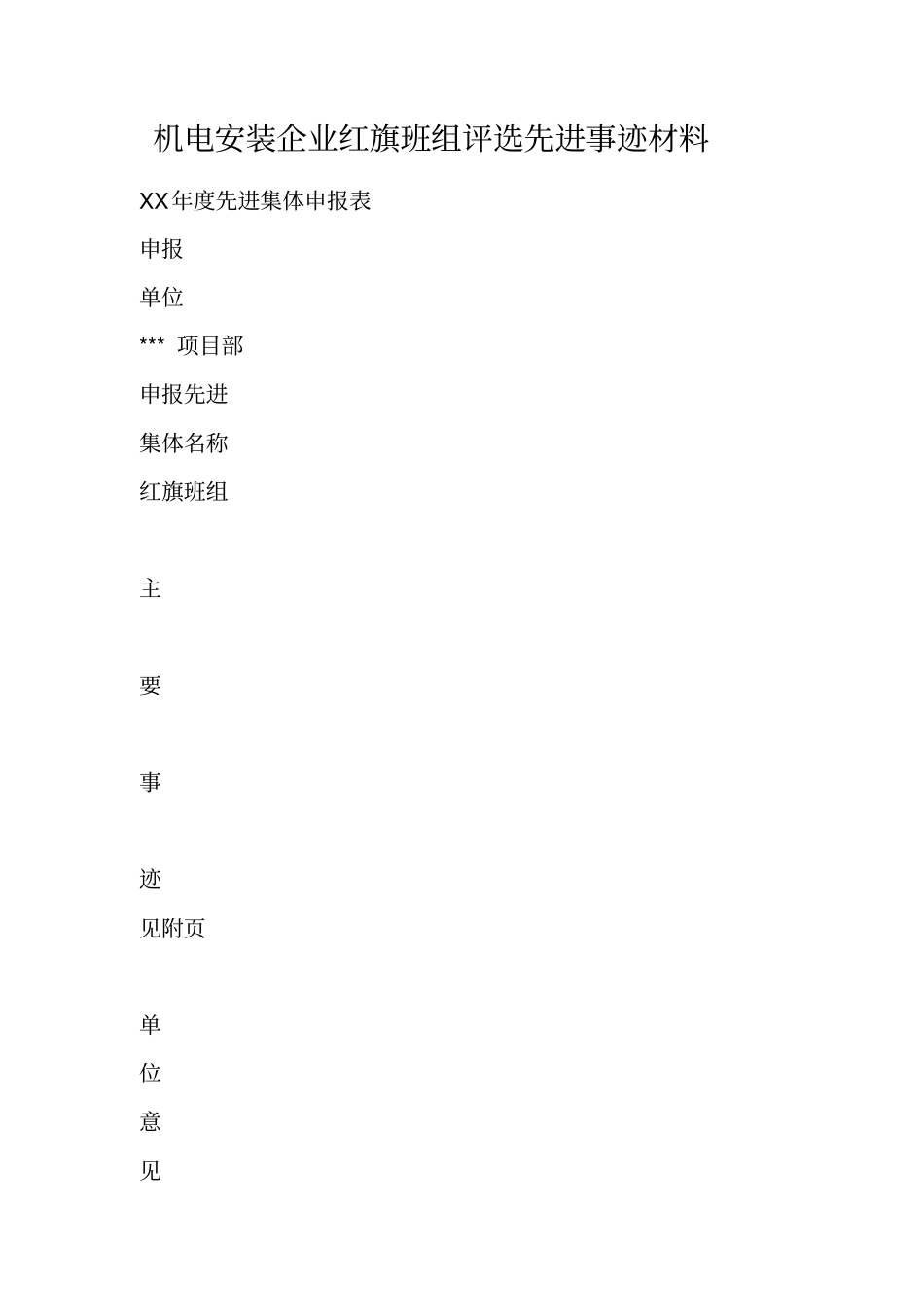 机电安装企业红旗班组评选先进事迹材料

XX年度先进集体申报表

申报

单位

*** 项目部

申报先进

集体名称

红旗班组

主

要

事

迹

见附页

单

位

意

见